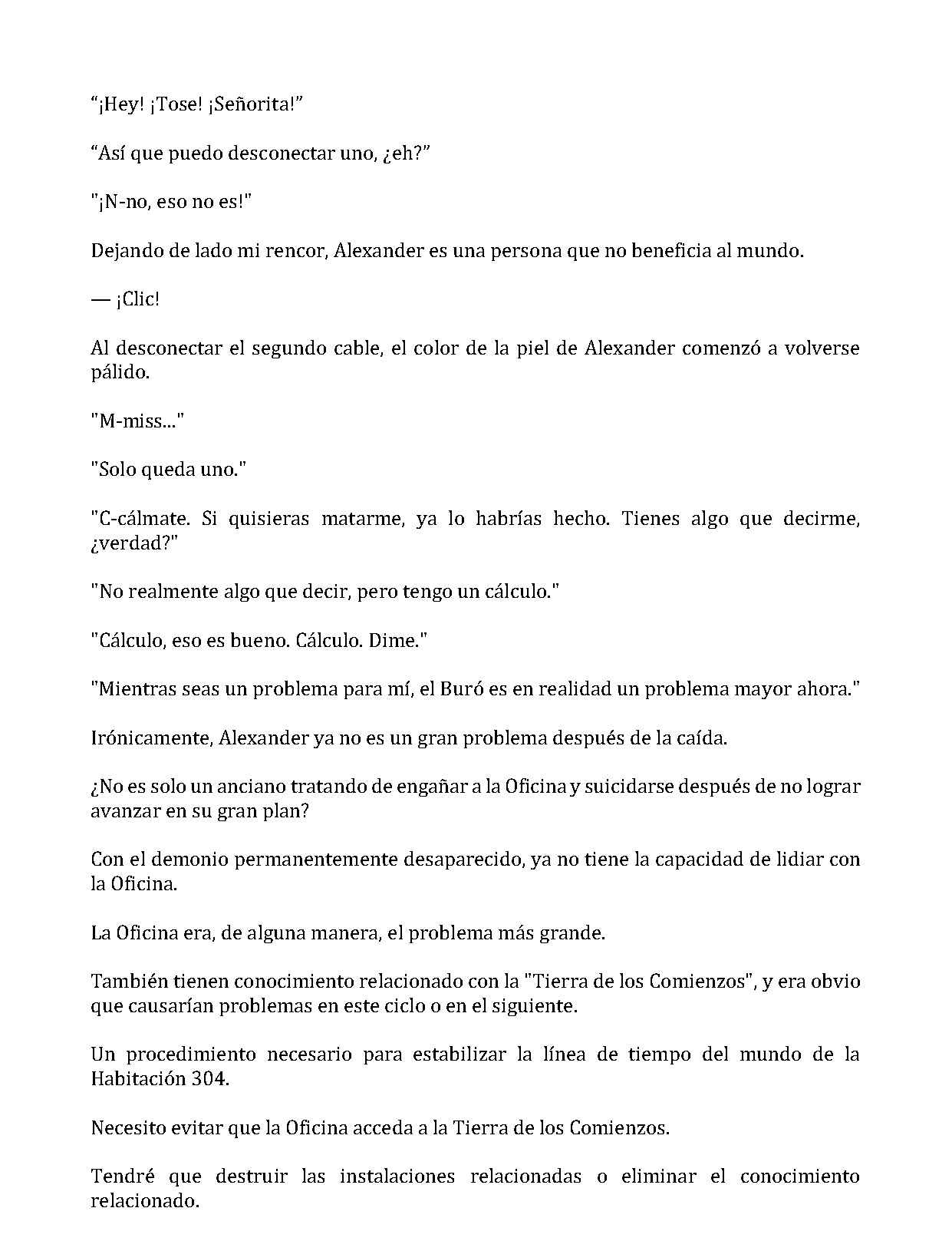 "¡Hey! ¡Tose! ¡Señorita!"

"Así que puedo desconectar uno, ¿eh?"

"¡N-no, eso no es!"

Dejando de lado mi rencor, Alexander es una persona que no beneficia al mundo.

— ¡Clic!

Al desconectar el segundo cable, el color de la piel de Alexander comenzó a volverse pálido.

"M-miss..."

"Solo queda uno."

"C-cálmate. Si quisieras matarme, ya lo habrías hecho. Tienes algo que decirme, ¿verdad?"

"No realmente algo que decir, pero tengo un cálculo."

"Cálculo, eso es bueno. Cálculo. Dime."

"Mientras seas un problema para mí, el Buró es en realidad un problema mayor ahora."

Irónicamente, Alexander ya no es un gran problema después de la caída.

¿No es solo un anciano tratando de engañar a la Oficina y suicidarse después de no lograr avanzar en su gran plan?

Con el demonio permanentemente desaparecido, ya no tiene la capacidad de lidiar con la Oficina.

La Oficina era, de alguna manera, el problema más grande.

También tienen conocimiento relacionado con la "Tierra de los Comienzos", y era obvio que causarían problemas en este ciclo o en el siguiente.

Un procedimiento necesario para estabilizar la línea de tiempo del mundo de la Habitación 304.

Necesito evitar que la Oficina acceda a la Tierra de los Comienzos.

Tendré que destruir las instalaciones relacionadas o eliminar el conocimiento relacionado.